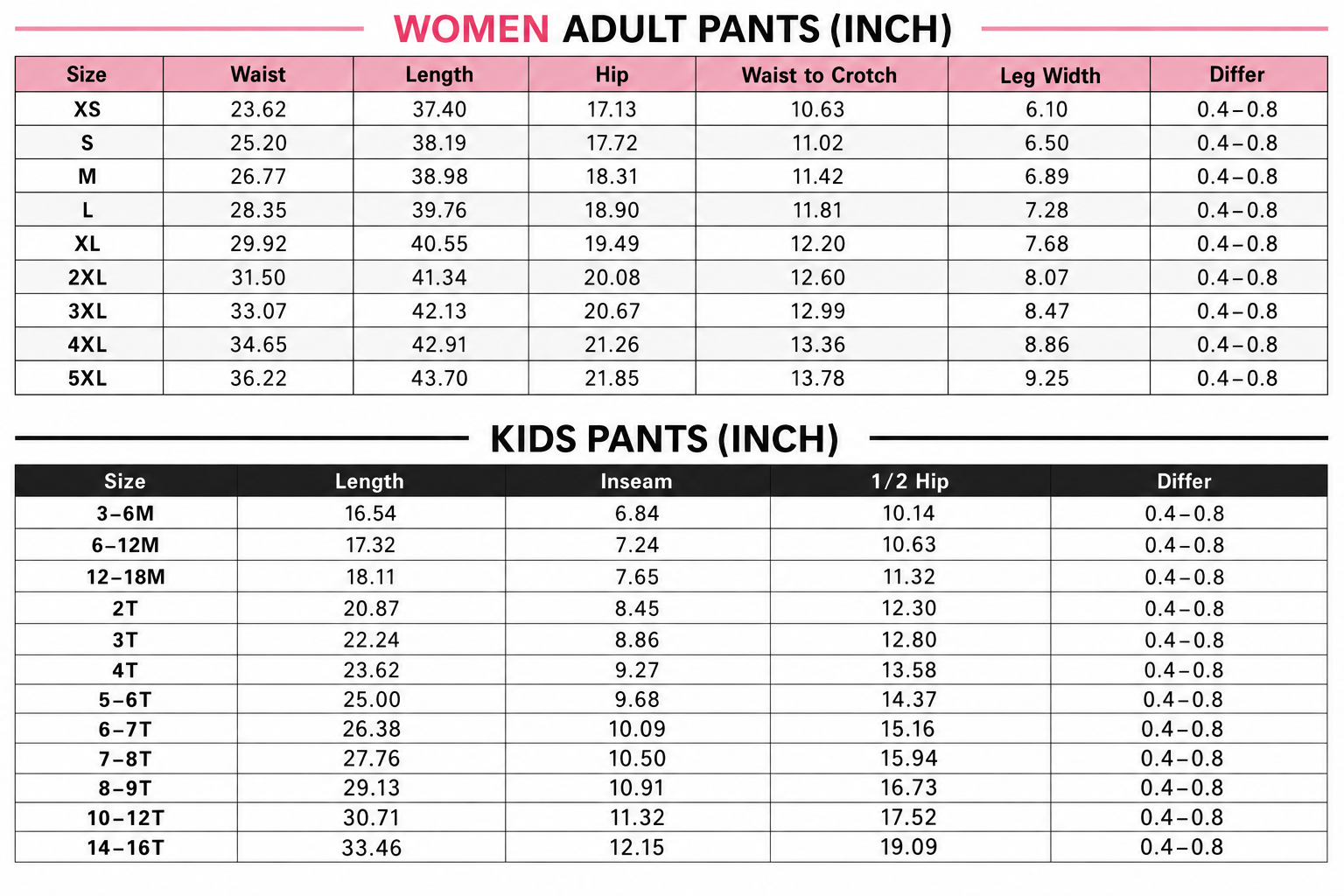 WOMEN ADULT PANTS (INCH)

| Size | Waist | Length | Hip | Waist to Crotch | Leg Width | Differ |
|---|---|---|---|---|---|---|
| XS | 23.62 | 37.40 | 17.13 | 10.63 | 6.10 | 0.4–0.8 |
| S | 25.20 | 38.19 | 17.72 | 11.02 | 6.50 | 0.4–0.8 |
| M | 26.77 | 38.98 | 18.31 | 11.42 | 6.89 | 0.4–0.8 |
| L | 28.35 | 39.76 | 18.90 | 11.81 | 7.28 | 0.4–0.8 |
| XL | 29.92 | 40.55 | 19.49 | 12.20 | 7.68 | 0.4–0.8 |
| 2XL | 31.50 | 41.34 | 20.08 | 12.60 | 8.07 | 0.4–0.8 |
| 3XL | 33.07 | 42.13 | 20.67 | 12.99 | 8.47 | 0.4–0.8 |
| 4XL | 34.65 | 42.91 | 21.26 | 13.36 | 8.86 | 0.4–0.8 |
| 5XL | 36.22 | 43.70 | 21.85 | 13.78 | 9.25 | 0.4–0.8 |

KIDS PANTS (INCH)

| Size | Length | Inseam | 1/2 Hip | Differ |
|---|---|---|---|---|
| 3–6M | 16.54 | 6.84 | 10.14 | 0.4–0.8 |
| 6–12M | 17.32 | 7.24 | 10.63 | 0.4–0.8 |
| 12–18M | 18.11 | 7.65 | 11.32 | 0.4–0.8 |
| 2T | 20.87 | 8.45 | 12.30 | 0.4–0.8 |
| 3T | 22.24 | 8.86 | 12.80 | 0.4–0.8 |
| 4T | 23.62 | 9.27 | 13.58 | 0.4–0.8 |
| 5–6T | 25.00 | 9.68 | 14.37 | 0.4–0.8 |
| 6–7T | 26.38 | 10.09 | 15.16 | 0.4–0.8 |
| 7–8T | 27.76 | 10.50 | 15.94 | 0.4–0.8 |
| 8–9T | 29.13 | 10.91 | 16.73 | 0.4–0.8 |
| 10–12T | 30.71 | 11.32 | 17.52 | 0.4–0.8 |
| 14–16T | 33.46 | 12.15 | 19.09 | 0.4–0.8 |